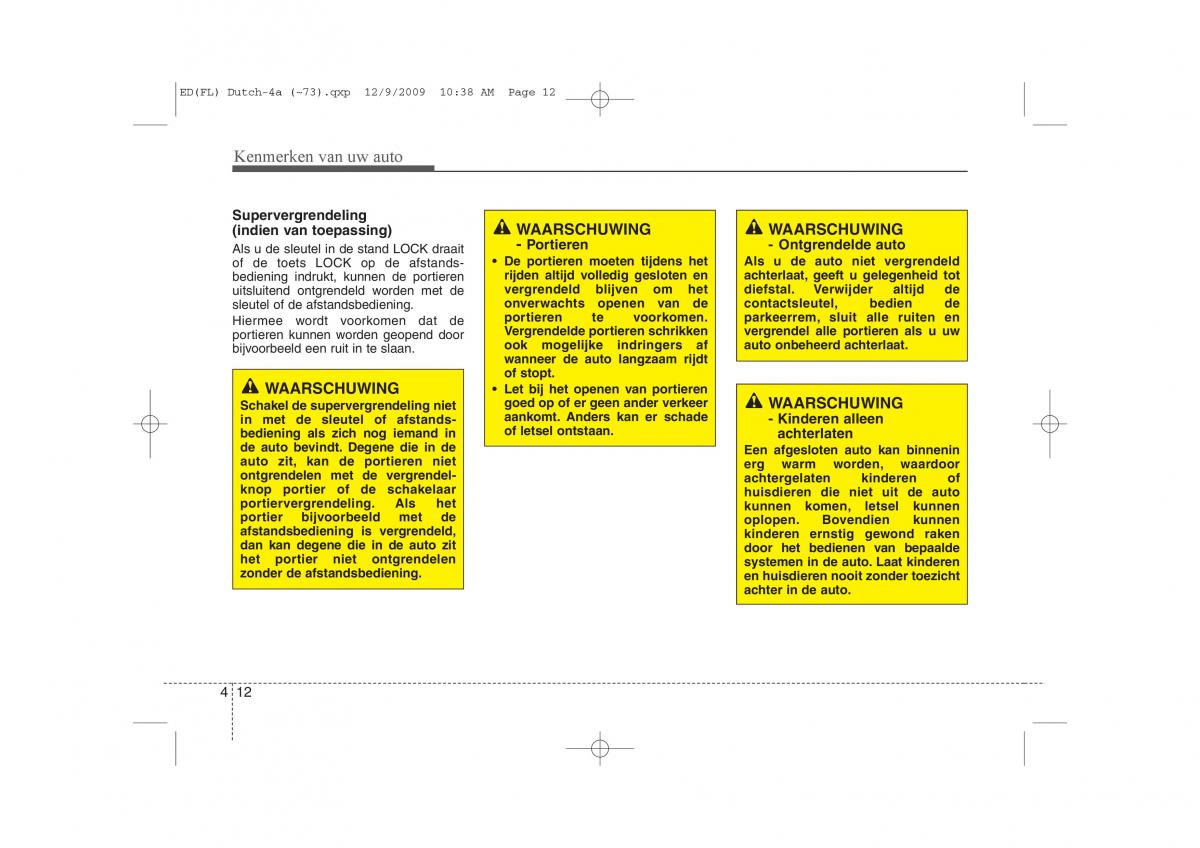 ED(FL) Dutch-4a (~73).qxp 12/9/2009 10:38 AM Page 12

Kenmerken van uw auto

Supervergrendeling (indien van toepassing)
Als u de sleutel in de stand LOCK draait of de toets LOCK op de afstandsbediening indrukt, kunnen de portieren uitsluitend ontgrendeld worden met de sleutel of de afstandsbediening.
Hiermee wordt voorkomen dat de portieren kunnen worden geopend door bijvoorbeeld een ruit in te slaan.

WAARSCHUWING
Schakel de supervergrendeling niet in met de sleutel of afstandsbediening als zich nog iemand in de auto bevindt. Degene die in de auto zit, kan de portieren niet ontgrendelen met de vergrendelknop portier of de schakelaar portiervergrendeling. Als het portier bijvoorbeeld met de afstandsbediening is vergrendeld, dan kan degene die in de auto zit het portier niet ontgrendelen zonder de afstandsbediening.

WAARSCHUWING
- Portieren
• De portieren moeten tijdens het rijden altijd volledig gesloten en vergrendeld blijven om het onverwachts openen van de portieren te voorkomen. Vergrendelde portieren schrikken ook mogelijke indringers af wanneer de auto langzaam rijdt of stopt.
• Let bij het openen van portieren goed op of er geen ander verkeer aankomt. Anders kan er schade of letsel ontstaan.

WAARSCHUWING
- Ontgrendelde auto
Als u de auto niet vergrendeld achterlaat, geeft u gelegenheid tot diefstal. Verwijder altijd de contactsleutel, bedien de parkeerrem, sluit alle ruiten en vergrendel alle portieren als u uw auto onbeheerd achterlaat.

WAARSCHUWING
- Kinderen alleen achterlaten
Een afgesloten auto kan binnenin erg warm worden, waardoor achtergelaten kinderen of huisdieren die niet uit de auto kunnen komen, letsel kunnen oplopen. Bovendien kunnen kinderen ernstig gewond raken door het bedienen van bepaalde systemen in de auto. Laat kinderen en huisdieren nooit zonder toezicht achter in de auto.

4 12